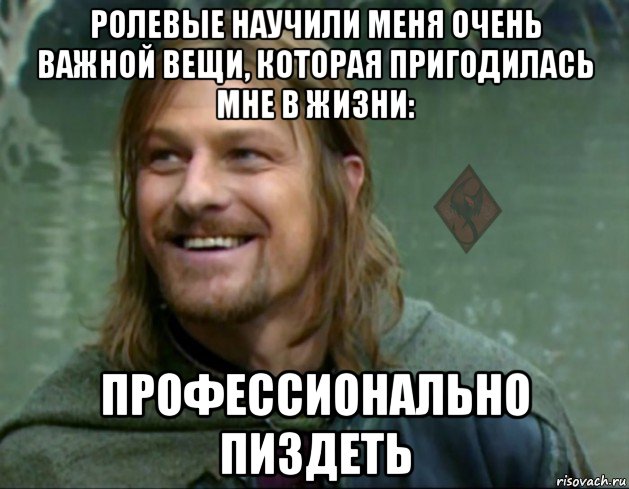 РОЛЕВЫЕ НАУЧИЛИ МЕНЯ ОЧЕНЬ ВАЖНОЙ ВЕЩИ, КОТОРАЯ ПРИГОДИЛАСЬ МНЕ В ЖИЗНИ:

ПРОФЕССИОНАЛЬНО ПИЗДЕТЬ

risovach.ru